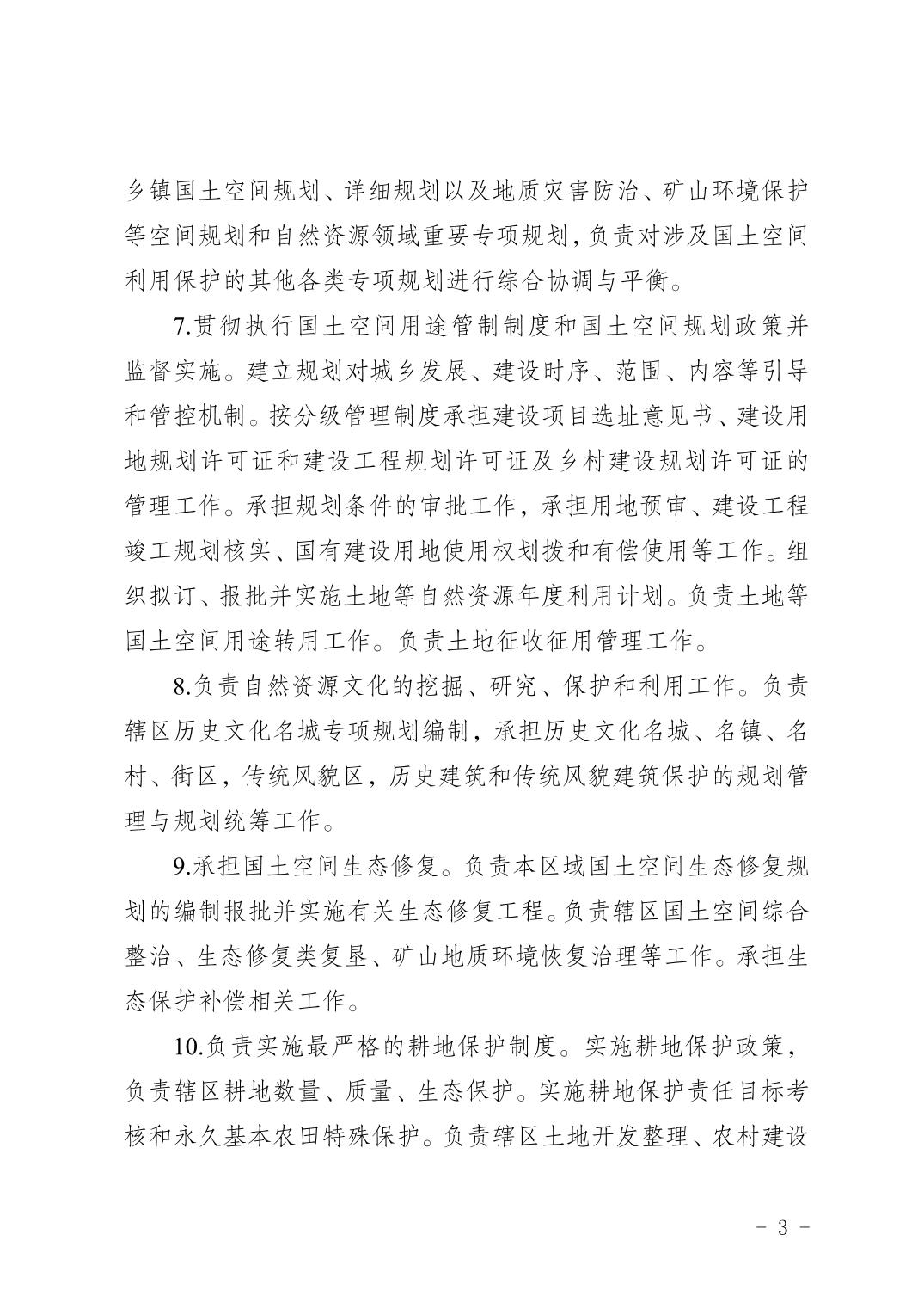 乡镇国土空间规划、详细规划以及地质灾害防治、矿山环境保护等空间规划和自然资源领域重要专项规划，负责对涉及国土空间利用保护的其他各类专项规划进行综合协调与平衡。

7.贯彻执行国土空间用途管制制度和国土空间规划政策并监督实施。建立规划对城乡发展、建设时序、范围、内容等引导和管控机制。按分级管理制度承担建设项目选址意见书、建设用地规划许可证和建设工程规划许可证及乡村建设规划许可证的管理工作。承担规划条件的审批工作，承担用地预审、建设工程竣工规划核实、国有建设用地使用权划拨和有偿使用等工作。组织拟订、报批并实施土地等自然资源年度利用计划。负责土地等国土空间用途转用工作。负责土地征收征用管理工作。

8.负责自然资源文化的挖掘、研究、保护和利用工作。负责辖区历史文化名城专项规划编制，承担历史文化名城、名镇、名村、街区，传统风貌区，历史建筑和传统风貌建筑保护的规划管理与规划统筹工作。

9.承担国土空间生态修复。负责本区域国土空间生态修复规划的编制报批并实施有关生态修复工程。负责辖区国土空间综合整治、生态修复类复垦、矿山地质环境恢复治理等工作。承担生态保护补偿相关工作。

10.负责实施最严格的耕地保护制度。实施耕地保护政策，负责辖区耕地数量、质量、生态保护。实施耕地保护责任目标考核和永久基本农田特殊保护。负责辖区土地开发整理、农村建设

- 3 -